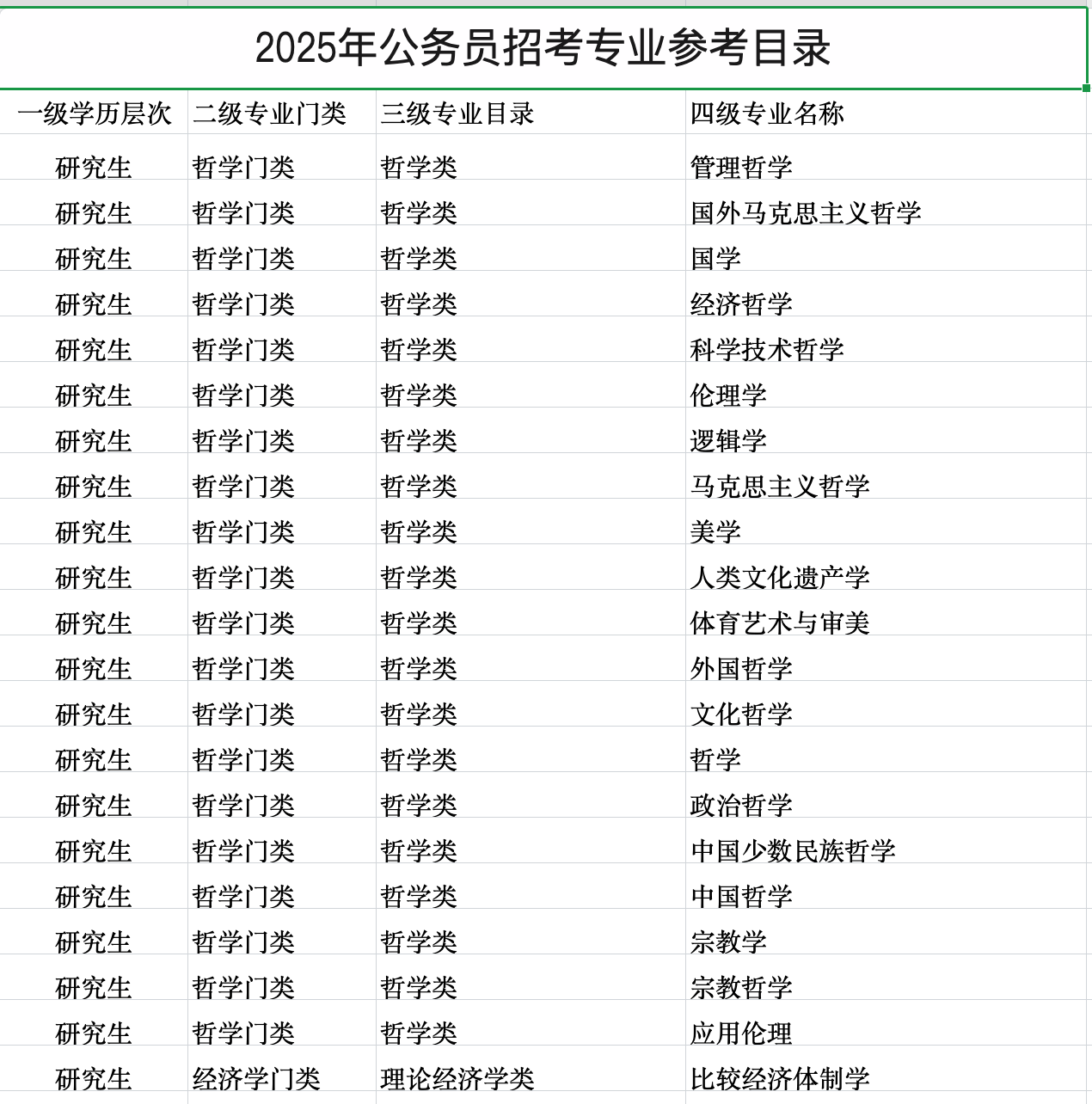 2025年公务员招考专业参考目录

| 一级学历层次 | 二级专业门类 | 三级专业目录 | 四级专业名称 |
|---|---|---|---|
| 研究生 | 哲学门类 | 哲学类 | 管理哲学 |
| 研究生 | 哲学门类 | 哲学类 | 国外马克思主义哲学 |
| 研究生 | 哲学门类 | 哲学类 | 国学 |
| 研究生 | 哲学门类 | 哲学类 | 经济哲学 |
| 研究生 | 哲学门类 | 哲学类 | 科学技术哲学 |
| 研究生 | 哲学门类 | 哲学类 | 伦理学 |
| 研究生 | 哲学门类 | 哲学类 | 逻辑学 |
| 研究生 | 哲学门类 | 哲学类 | 马克思主义哲学 |
| 研究生 | 哲学门类 | 哲学类 | 美学 |
| 研究生 | 哲学门类 | 哲学类 | 人类文化遗产学 |
| 研究生 | 哲学门类 | 哲学类 | 体育艺术与审美 |
| 研究生 | 哲学门类 | 哲学类 | 外国哲学 |
| 研究生 | 哲学门类 | 哲学类 | 文化哲学 |
| 研究生 | 哲学门类 | 哲学类 | 哲学 |
| 研究生 | 哲学门类 | 哲学类 | 政治哲学 |
| 研究生 | 哲学门类 | 哲学类 | 中国少数民族哲学 |
| 研究生 | 哲学门类 | 哲学类 | 中国哲学 |
| 研究生 | 哲学门类 | 哲学类 | 宗教学 |
| 研究生 | 哲学门类 | 哲学类 | 宗教哲学 |
| 研究生 | 哲学门类 | 哲学类 | 应用伦理 |
| 研究生 | 经济学门类 | 理论经济学类 | 比较经济体制学 |